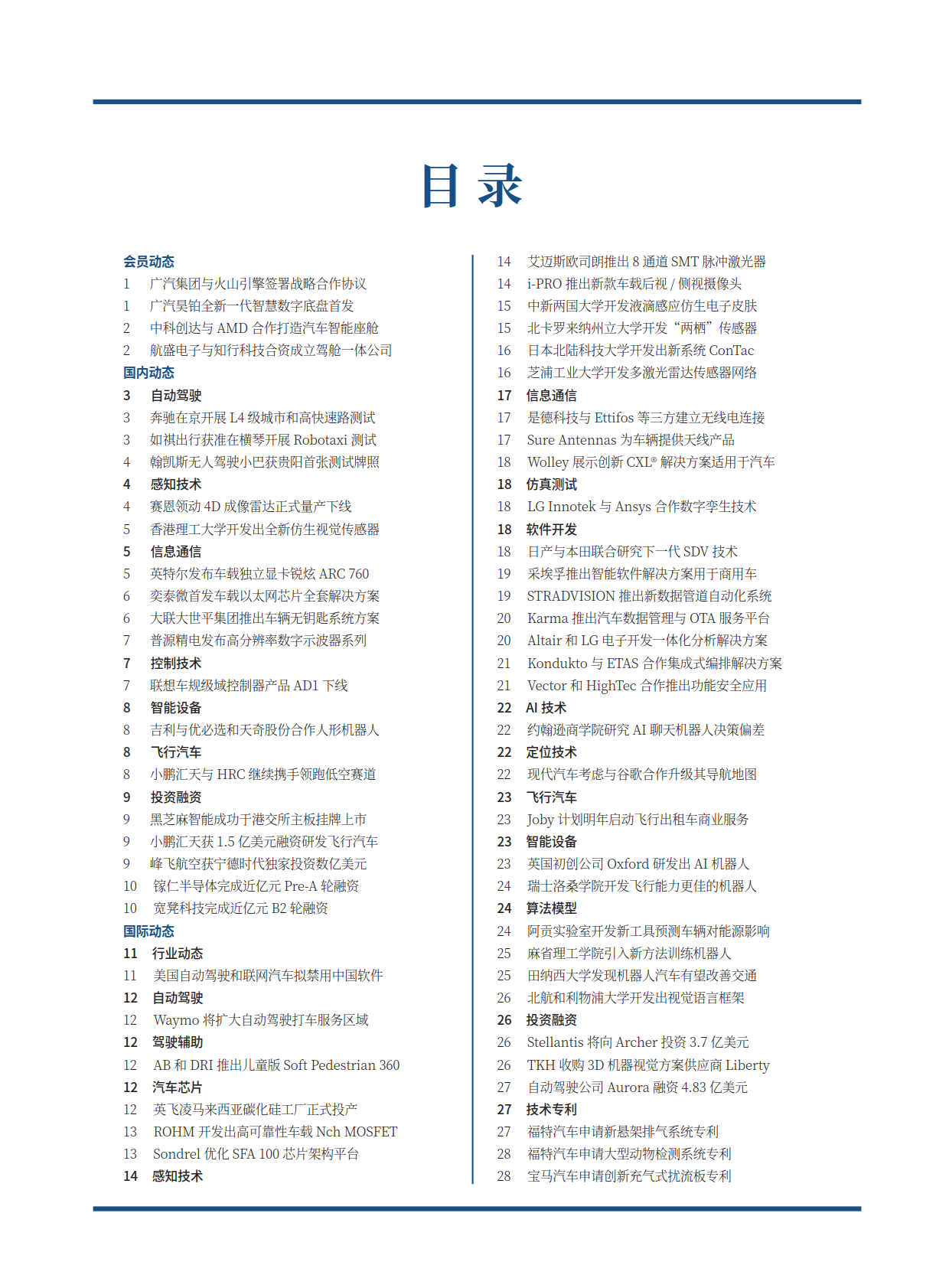 目 录

会员动态
1 广汽集团与火山引擎签署战略合作协议
1 广汽昊铂全新一代智慧数字底盘首发
2 中科创达与 AMD 合作打造汽车智能座舱
2 航盛电子与知行科技合资成立驾舱一体公司
国内动态
3 自动驾驶
3 奔驰在京开展 L4 级城市和高快速路测试
3 如祺出行获准在横琴开展 Robotaxi 测试
4 翰凯斯无人驾驶小巴获贵阳首张测试牌照
4 感知技术
4 赛恩领动 4D 成像雷达正式量产下线
5 香港理工大学开发出全新仿生视觉传感器
5 信息通信
5 英特尔发布车载独立显卡锐炫 ARC 760
6 奕泰微首发车载以太网芯片全套解决方案
6 大联大世平集团推出车辆无钥匙系统方案
7 普源精电发布高分辨率数字示波器系列
7 控制技术
7 联想车规级域控制器产品 AD1 下线
8 智能设备
8 吉利与优必选和天奇股份合作人形机器人
8 飞行汽车
8 小鹏汇天与 HRC 继续携手领跑低空赛道
9 投资融资
9 黑芝麻智能成功于港交所主板挂牌上市
9 小鹏汇天获 1.5 亿美元融资研发飞行汽车
9 峰飞航空获宁德时代独家投资数亿美元
10 镓仁半导体完成近亿元 Pre-A 轮融资
10 宽凳科技完成近亿元 B2 轮融资
国际动态
11 行业动态
11 美国自动驾驶和联网汽车拟禁用中国软件
12 自动驾驶
12 Waymo 将扩大自动驾驶打车服务区域
12 驾驶辅助
12 AB 和 DRI 推出儿童版 Soft Pedestrian 360
12 汽车芯片
12 英飞凌马来西亚碳化硅工厂正式投产
13 ROHM 开发出高可靠性车载 Nch MOSFET
13 Sondrel 优化 SFA 100 芯片架构平台
14 感知技术

14 艾迈斯欧司朗推出 8 通道 SMT 脉冲激光器
14 i-PRO 推出新款车载后视 / 侧视摄像头
15 中新两国大学开发液滴感应仿生电子皮肤
15 北卡罗来纳州立大学开发“两栖”传感器
16 日本北陆科技大学开发出新系统 ConTac
16 芝浦工业大学开发多激光雷达传感器网络
17 信息通信
17 是德科技与 Ettifos 等三方建立无线电连接
17 Sure Antennas 为车辆提供天线产品
18 Wolley 展示创新 CXL® 解决方案适用于汽车
18 仿真测试
18 LG Innotek 与 Ansys 合作数字孪生技术
18 软件开发
18 日产与本田联合研究下一代 SDV 技术
19 采埃孚推出智能软件解决方案用于商用车
19 STRADVISION 推出新数据管道自动化系统
20 Karma 推出汽车数据管理与 OTA 服务平台
20 Altair 和 LG 电子开发一体化分析解决方案
21 Kondukto 与 ETAS 合作集成式编排解决方案
21 Vector 和 HighTec 合作推出功能安全应用
22 AI 技术
22 约翰逊商学院研究 AI 聊天机器人决策偏差
22 定位技术
22 现代汽车考虑与谷歌合作升级其导航地图
23 飞行汽车
23 Joby 计划明年启动飞行出租车商业服务
23 智能设备
23 英国初创公司 Oxford 研发出 AI 机器人
24 瑞士洛桑学院开发飞行能力更佳的机器人
24 算法模型
24 阿贡实验室开发新工具预测车辆对能源影响
25 麻省理工学院引入新方法训练机器人
25 田纳西大学发现机器人汽车有望改善交通
26 北航和利物浦大学开发出视觉语言框架
26 投资融资
26 Stellantis 将向 Archer 投资 3.7 亿美元
26 TKH 收购 3D 机器视觉方案供应商 Liberty
27 自动驾驶公司 Aurora 融资 4.83 亿美元
27 技术专利
27 福特汽车申请新悬架排气系统专利
28 福特汽车申请大型动物检测系统专利
28 宝马汽车申请创新充气式扰流板专利